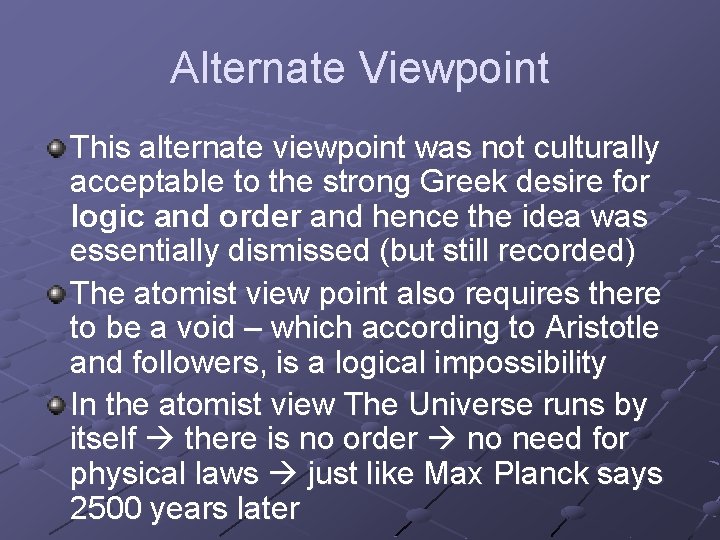 Alternate Viewpoint

This alternate viewpoint was not culturally acceptable to the strong Greek desire for logic and order and hence the idea was essentially dismissed (but still recorded)

The atomist view point also requires there to be a void – which according to Aristotle and followers, is a logical impossibility

In the atomist view The Universe runs by itself → there is no order → no need for physical laws → just like Max Planck says 2500 years later